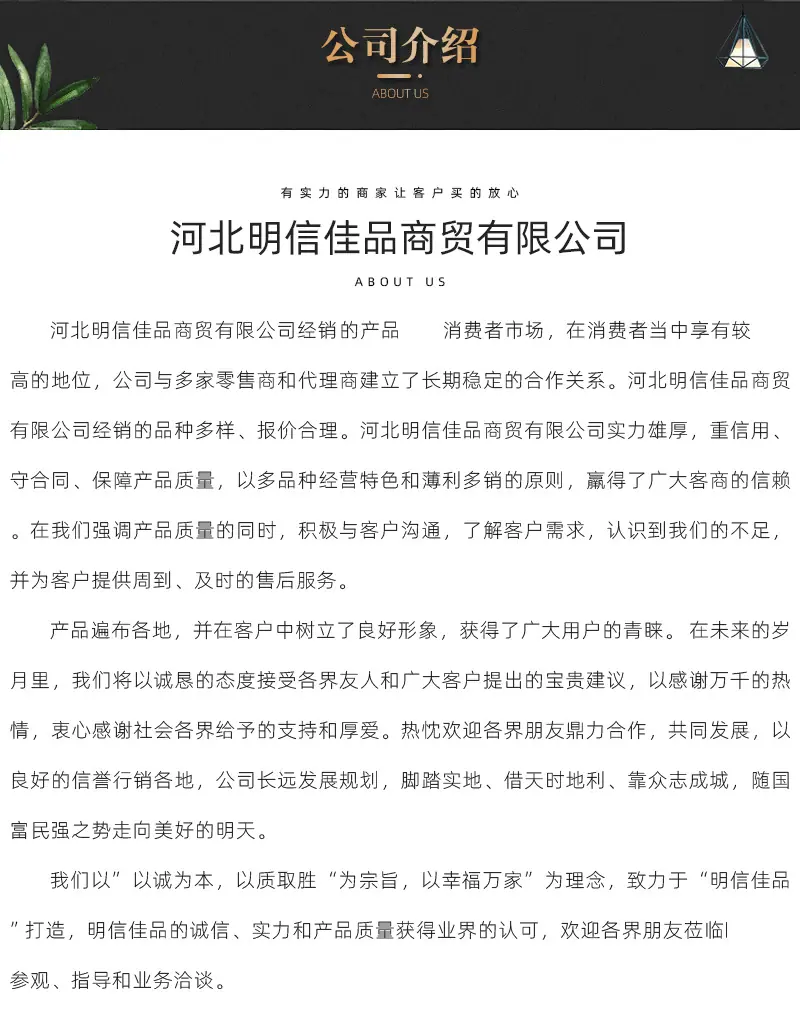 公司介绍
ABOUT US

有实力的商家让客户买的放心
河北明信佳品商贸有限公司
ABOUT US

河北明信佳品商贸有限公司经销的产品　　消费者市场，在消费者当中享有较高的地位，公司与多家零售商和代理商建立了长期稳定的合作关系。河北明信佳品商贸有限公司经销的品种多样、报价合理。河北明信佳品商贸有限公司实力雄厚，重信用、守合同、保障产品质量，以多品种经营特色和薄利多销的原则，赢得了广大客商的信赖。在我们强调产品质量的同时，积极与客户沟通，了解客户需求，认识到我们的不足，并为客户提供周到、及时的售后服务。

产品遍布各地，并在客户中树立了良好形象，获得了广大用户的青睐。在未来的岁月里，我们将以诚恳的态度接受各界友人和广大客户提出的宝贵建议，以感谢万千的热情，衷心感谢社会各界给予的支持和厚爱。热忱欢迎各界朋友鼎力合作，共同发展，以良好的信誉行销各地，公司长远发展规划，脚踏实地、借天时地利、靠众志成城，随国富民强之势走向美好的明天。

我们以”以诚为本，以质取胜“为宗旨，以幸福万家”为理念，致力于“明信佳品”打造，明信佳品的诚信、实力和产品质量获得业界的认可，欢迎各界朋友莅临参观、指导和业务洽谈。